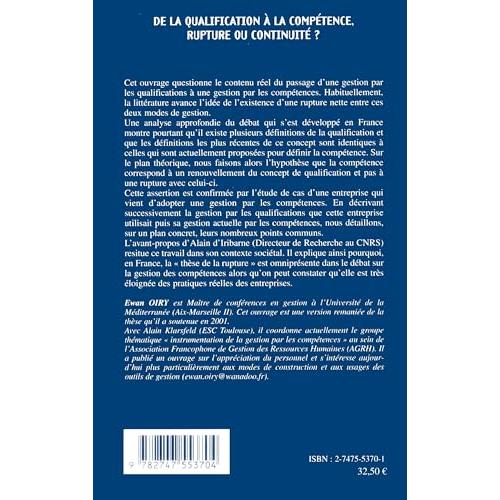 DE LA QUALIFICATION À LA COMPÉTENCE, RUPTURE OU CONTINUITÉ ?

Cet ouvrage questionne le contenu réel du passage d'une gestion par les qualifications à une gestion par les compétences. Habituellement, la littérature avance l'idée de l'existence d'une rupture nette entre ces deux modes de gestion.
Une analyse approfondie du débat qui s'est développé en France montre pourtant qu'il existe plusieurs définitions de la qualification et que les définitions les plus récentes de ce concept sont identiques à celles qui sont actuellement proposées pour définir la compétence. Sur le plan théorique, nous faisons alors l'hypothèse que la compétence correspond à un renouvellement du concept de qualification et pas à une rupture avec celui-ci.
Cette assertion est confirmée par l'étude de cas d'une entreprise qui vient d'adopter une gestion par les compétences. En décrivant successivement la gestion par les qualifications que cette entreprise utilisait puis sa gestion actuelle par les compétences, nous détaillons, sur un plan concret, leurs nombreux points communs.
L'avant-propos d'Alain d'Iribarne (Directeur de Recherche au CNRS) resitue ce travail dans son contexte sociétal. Il explique ainsi pourquoi, en France, la « thèse de la rupture » est omniprésente dans le débat sur la gestion des compétences alors qu'on peut constater qu'elle est très éloignée des pratiques réelles des entreprises.

Ewan OIRY est Maître de conférences en gestion à l'Université de la Méditerranée (Aix-Marseille II). Cet ouvrage est une version remaniée de la thèse qu'il a soutenue en 2001.
Avec Alain Klarsfeld (ESC Toulouse), il coordonne actuellement le groupe thématique « instrumentation de la gestion par les compétences » au sein de l'Association Francophone de Gestion des Ressources Humaines (AGRH). Il a publié un ouvrage sur l'appréciation du personnel et s'intéresse aujourd'hui plus particulièrement aux modes de construction et aux usages des outils de gestion (ewan.oiry@wanadoo.fr).

9 782747 553704

ISBN : 2-7475-5370-1
32,50 €